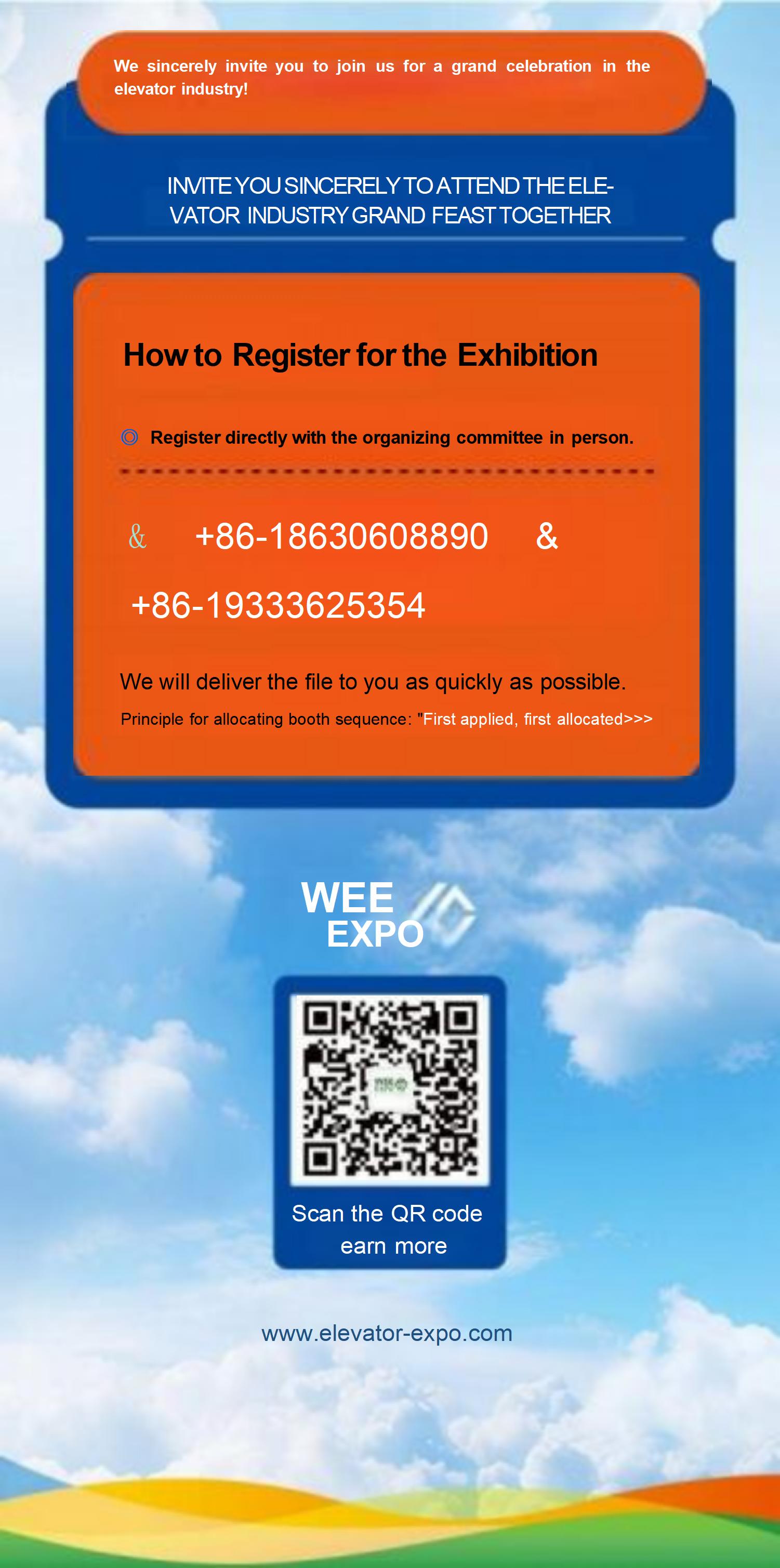 We sincerely invite you to join us for a grand celebration in the elevator industry!

INVITE YOU SINCERELY TO ATTEND THE ELEVATOR INDUSTRY GRAND FEAST TOGETHER

How to Register for the Exhibition

◎ Register directly with the organizing committee in person.

& +86-18630608890 & +86-19333625354

We will deliver the file to you as quickly as possible.

Principle for allocating booth sequence: "First applied, first allocated>>>

WEE EXPO

Scan the QR code earn more

www.elevator-expo.com